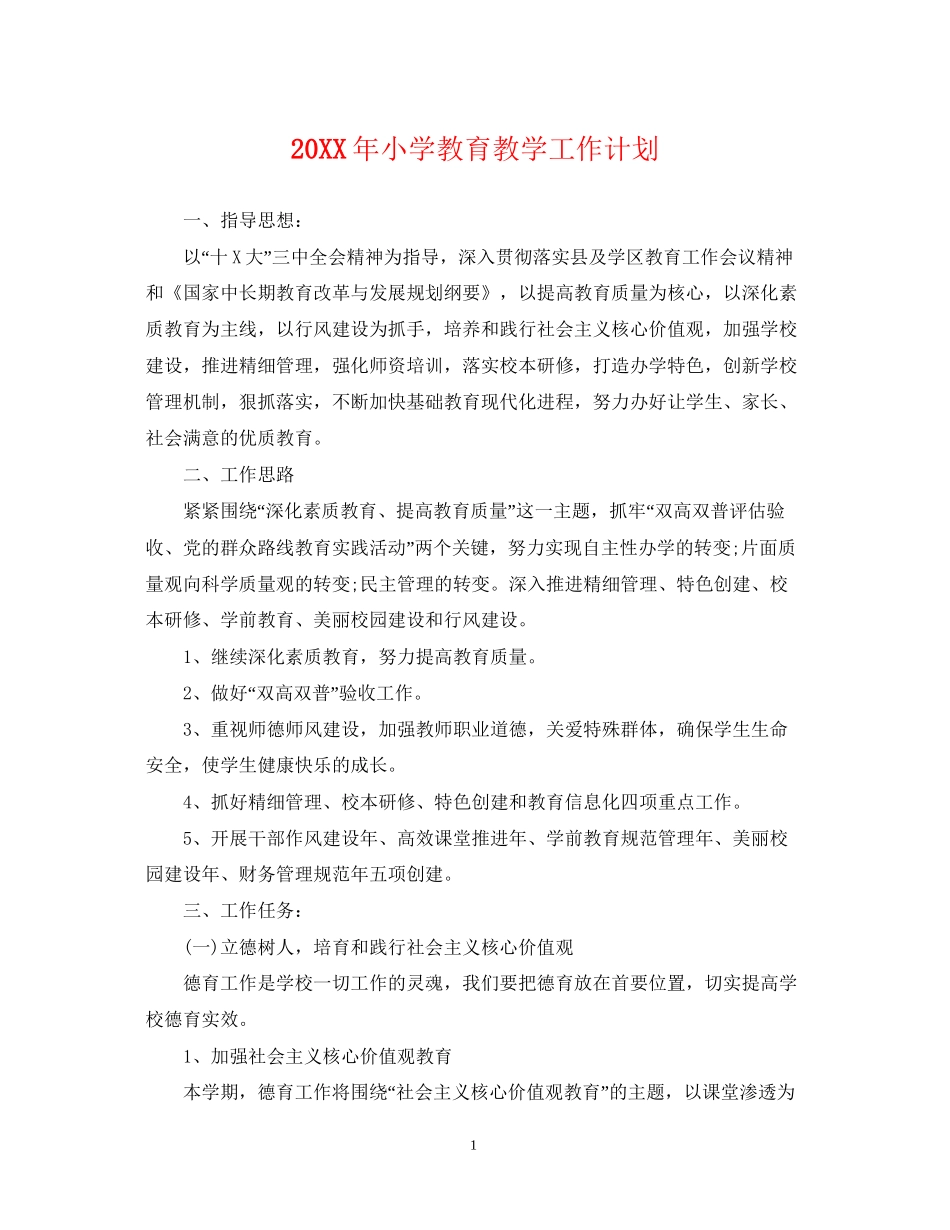 20XX年小学教育教学工作计划

一、指导思想：

以“十X大”三中全会精神为指导，深入贯彻落实县及学区教育工作会议精神和《国家中长期教育改革与发展规划纲要》，以提高教育质量为核心，以深化素质教育为主线，以行风建设为抓手，培养和践行社会主义核心价值观，加强学校建设，推进精细管理，强化师资培训，落实校本研修，打造办学特色，创新学校管理机制，狠抓落实，不断加快基础教育现代化进程，努力办好让学生、家长、社会满意的优质教育。

二、工作思路

紧紧围绕“深化素质教育、提高教育质量”这一主题，抓牢“双高双普评估验收、党的群众路线教育实践活动”两个关键，努力实现自主性办学的转变;片面质量观向科学质量观的转变;民主管理的转变。深入推进精细管理、特色创建、校本研修、学前教育、美丽校园建设和行风建设。

1、继续深化素质教育，努力提高教育质量。

2、做好“双高双普”验收工作。

3、重视师德师风建设，加强教师职业道德，关爱特殊群体，确保学生生命安全，使学生健康快乐的成长。

4、抓好精细管理、校本研修、特色创建和教育信息化四项重点工作。

5、开展干部作风建设年、高效课堂推进年、学前教育规范管理年、美丽校园建设年、财务管理规范年五项创建。

三、工作任务：

(一)立德树人，培育和践行社会主义核心价值观

德育工作是学校一切工作的灵魂，我们要把德育放在首要位置，切实提高学校德育实效。

1、加强社会主义核心价值观教育

本学期，德育工作将围绕“社会主义核心价值观教育”的主题，以课堂渗透为

1